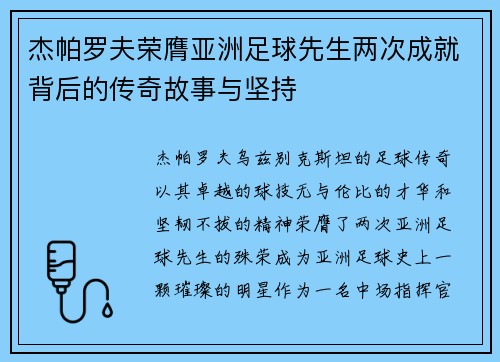 杰帕罗夫荣膺亚洲足球先生两次成就背后的传奇故事与坚持

杰帕罗夫乌兹别克斯坦的足球传奇以其卓越的球技无与伦比的才华和坚韧不拔的精神荣膺了两次亚洲足球先生的殊荣成为亚洲足球史上一颗璀璨的明星作为一名中场指挥官